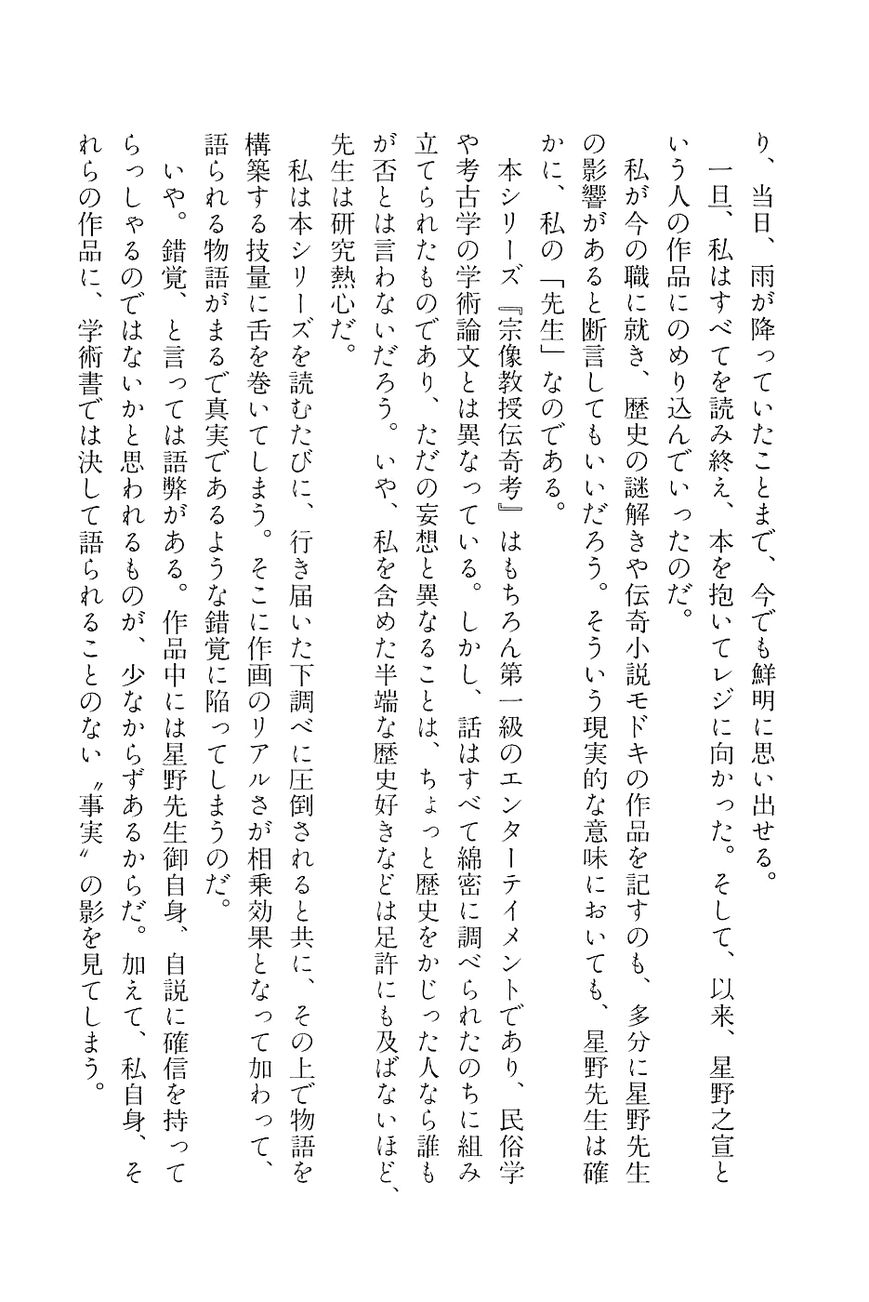 り、当日、雨が降っていたことまで、今でも鮮明に思い出せる。

一旦、私はすべてを読み終え、本を抱いてレジに向かった。そして、以来、星野之宣という人の作品にのめり込んでいったのだ。

私が今の職に就き、歴史の謎解きや伝奇小説モドキの作品を記すのも、多分に星野先生の影響があると断言してもいいだろう。そういう現実的な意味においても、星野先生は確かに、私の「先生」なのである。

本シリーズ『宗像教授伝奇考』はもちろん第一級のエンターテイメントであり、民俗学や考古学の学術論文とは異なっている。しかし、話はすべて綿密に調べられたのちに組み立てられたものであり、ただの妄想と異なることは、ちょっと歴史をかじった人なら誰もが否とは言わないだろう。いや、私を含めた半端な歴史好きなどは足許にも及ばないほど、先生は研究熱心だ。

私は本シリーズを読むたびに、行き届いた下調べに圧倒されると共に、その上で物語を構築する技量に舌を巻いてしまう。そこに作画のリアルさが相乗効果となって加わって、語られる物語がまるで真実であるような錯覚に陥ってしまうのだ。

いや。錯覚、と言っては語弊がある。作品中には星野先生御自身、自説に確信を持ってらっしゃるのではないかと思われるものが、少なからずあるからだ。加えて、私自身、それらの作品に、学術書では決して語られることのない〝事実〟の影を見てしまう。